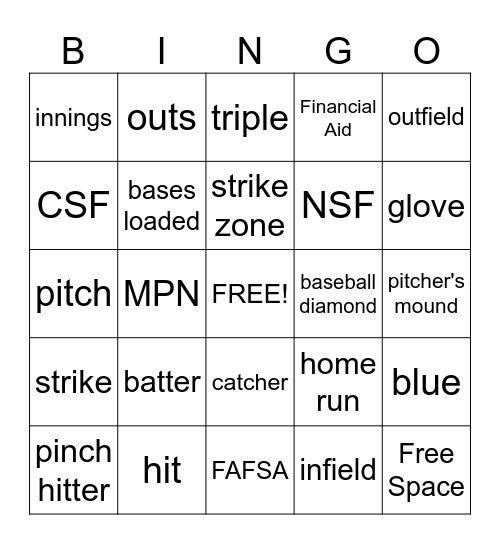 | B | I | N | G | O |
|---|---|---|---|---|
| innings | outs | triple | Financial Aid | outfield |
| CSF | bases loaded | strike zone | NSF | glove |
| pitch | MPN | FREE! | baseball diamond | pitcher's mound |
| strike | batter | catcher | home run | blue |
| pinch hitter | hit | FAFSA | infield | Free Space |